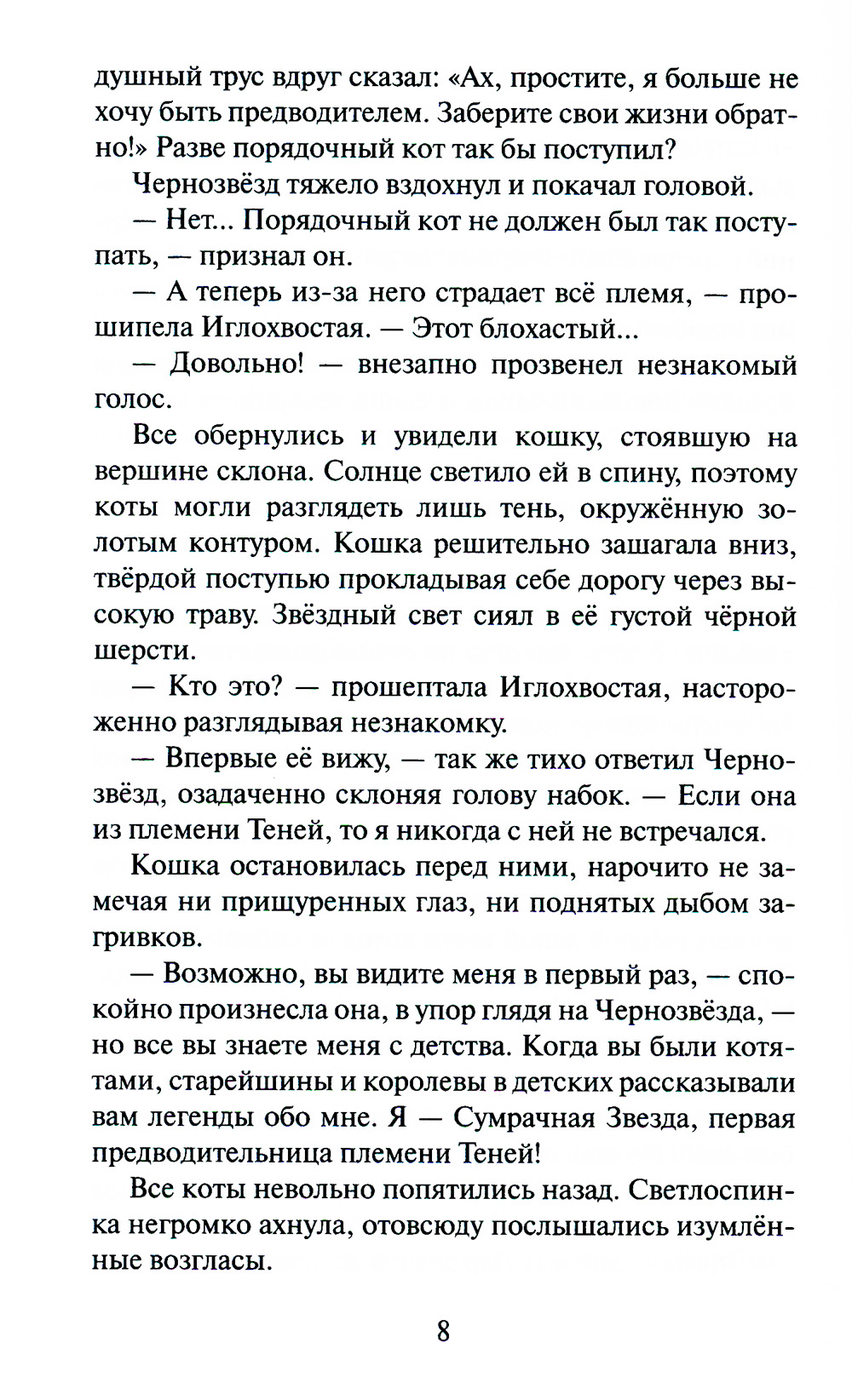 душный трус вдруг сказал: «Ах, простите, я больше не хочу быть предводителем. Заберите свои жизни обратно!» Разве порядочный кот так бы поступил?

Чернозвёзд тяжело вздохнул и покачал головой.

— Нет... Порядочный кот не должен был так поступать, — признал он.

— А теперь из-за него страдает всё племя, — прошипела Иглохвостая. — Этот блохастый...

— Довольно! — внезапно прозвенел незнакомый голос.

Все обернулись и увидели кошку, стоявшую на вершине склона. Солнце светило ей в спину, поэтому коты могли разглядеть лишь тень, окружённую золотым контуром. Кошка решительно зашагала вниз, твёрдой поступью прокладывая себе дорогу через высокую траву. Звёздный свет сиял в её густой чёрной шерсти.

— Кто это? — прошептала Иглохвостая, настороженно разглядывая незнакомку.

— Впервые её вижу, — так же тихо ответил Чернозвёзд, озадаченно склоняя голову набок. — Если она из племени Теней, то я никогда с ней не встречался.

Кошка остановилась перед ними, нарочито не замечая ни прищуренных глаз, ни поднятых дыбом загривков.

— Возможно, вы видите меня в первый раз, — спокойно произнесла она, в упор глядя на Чернозвёзда, — но все вы знаете меня с детства. Когда вы были котятами, старейшины и королевы в детских рассказывали вам легенды обо мне. Я — Сумрачная Звезда, первая предводительница племени Теней!

Все коты невольно попятились назад. Светлоспинка негромко ахнула, отовсюду послышались изумлённые возгласы.

8